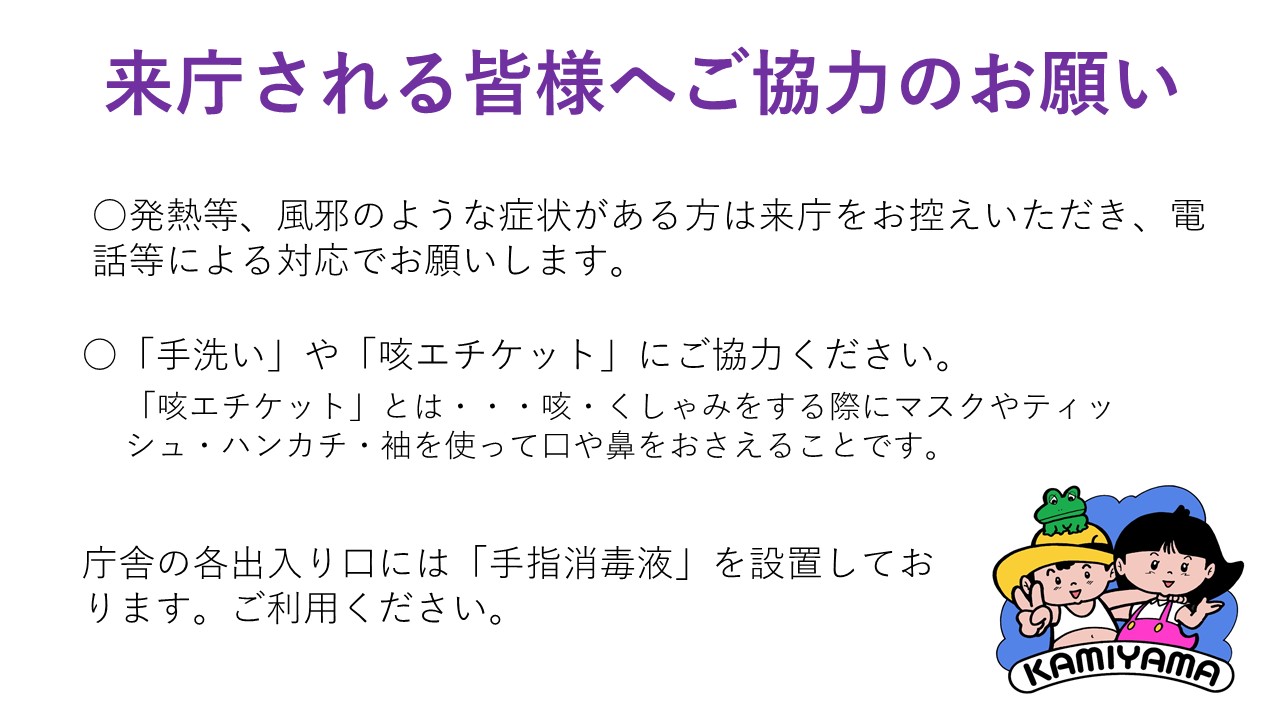 来庁される皆様へご協力のお願い

○発熱等、風邪のような症状がある方は来庁をお控えいただき、電話等による対応でお願いします。

○「手洗い」や「咳エチケット」にご協力ください。
「咳エチケット」とは・・・咳・くしゃみをする際にマスクやティッシュ・ハンカチ・袖を使って口や鼻をおさえることです。

庁舎の各出入り口には「手指消毒液」を設置しております。ご利用ください。

KAMIYAMA